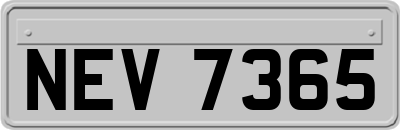 NEV 7365